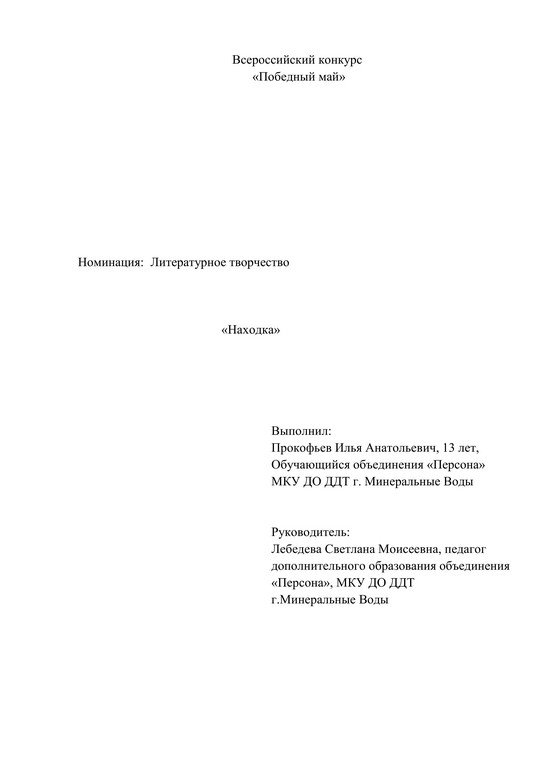 Всероссийский конкурс
«Победный май»

Номинация: Литературное творчество

«Находка»

Выполнил:
Прокофьев Илья Анатольевич, 13 лет,
Обучающийся объединения «Персона»
МКУ ДО ДДТ г. Минеральные Воды

Руководитель:
Лебедева Светлана Моисеевна, педагог дополнительного образования объединения «Персона», МКУ ДО ДДТ
г.Минеральные Воды